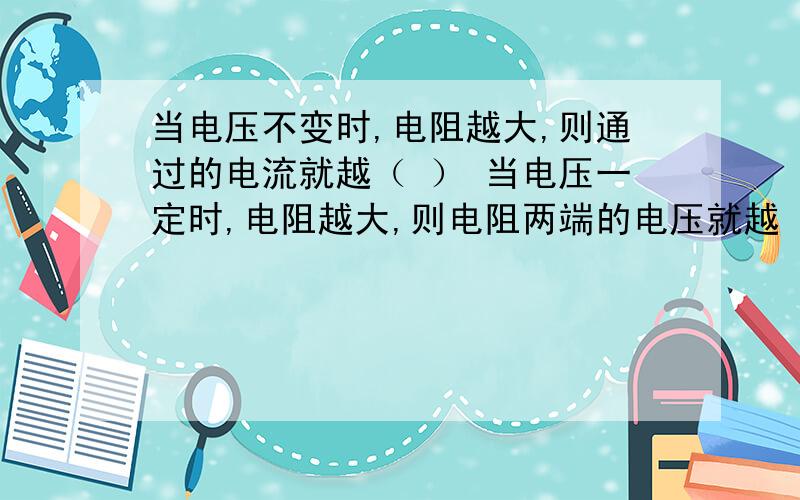 当电压不变时,电阻越大,则通过的电流就越（ ） 当电压一定时,电阻越大,则电阻两端的电压就越